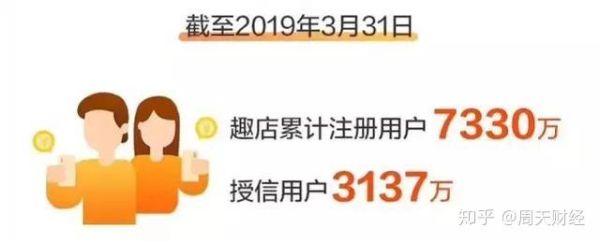 截至2019年3月31日

趣店累计注册用户 7330万

授信用户 3137万

知乎 @周天财经